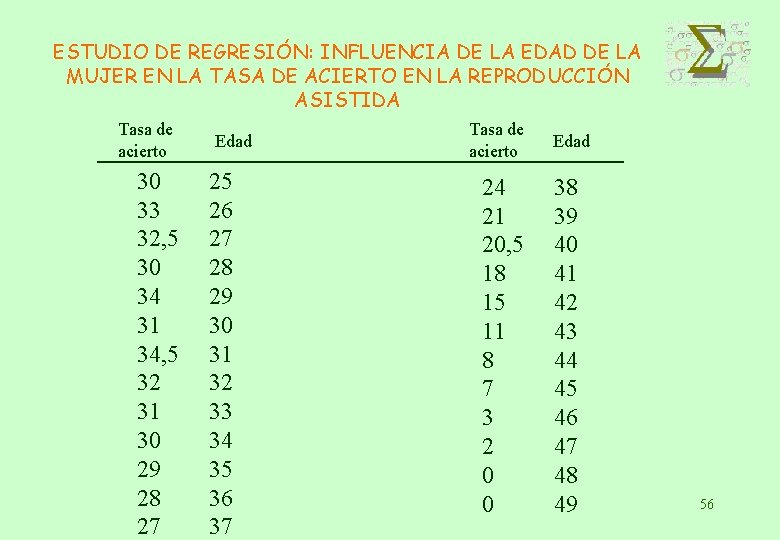 ESTUDIO DE REGRESIÓN: INFLUENCIA DE LA EDAD DE LA MUJER EN LA TASA DE ACIERTO EN LA REPRODUCCIÓN ASISTIDA

| Tasa de acierto | Edad |
|---|---|
| 30 | 25 |
| 33 | 26 |
| 32,5 | 27 |
| 30 | 28 |
| 34 | 29 |
| 31 | 30 |
| 34,5 | 31 |
| 32 | 32 |
| 31 | 33 |
| 30 | 34 |
| 29 | 35 |
| 28 | 36 |
| 27 | 37 |

| Tasa de acierto | Edad |
|---|---|
| 24 | 38 |
| 21 | 39 |
| 20,5 | 40 |
| 18 | 41 |
| 15 | 42 |
| 11 | 43 |
| 8 | 44 |
| 7 | 45 |
| 3 | 46 |
| 2 | 47 |
| 0 | 48 |
| 0 | 49 |

56